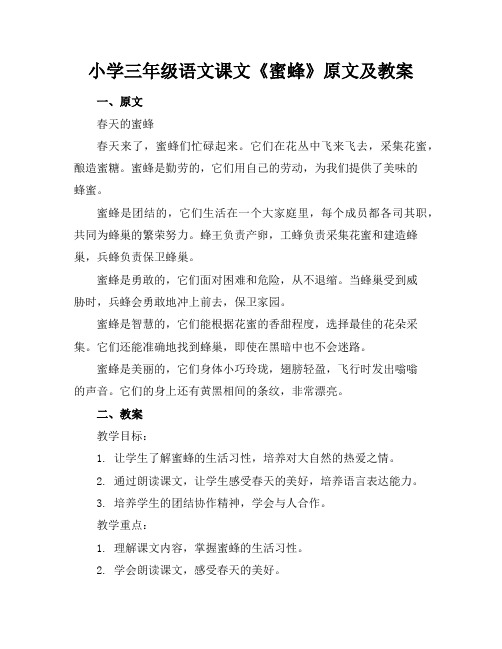 小学三年级语文课文《蜜蜂》原文及教案

一、原文

春天的蜜蜂

春天来了，蜜蜂们忙碌起来。它们在花丛中飞来飞去，采集花蜜，酿造蜜糖。蜜蜂是勤劳的，它们用自己的劳动，为我们提供了美味的蜂蜜。

蜜蜂是团结的，它们生活在一个大家庭里，每个成员都各司其职，共同为蜂巢的繁荣努力。蜂王负责产卵，工蜂负责采集花蜜和建造蜂巢，兵蜂负责保卫蜂巢。

蜜蜂是勇敢的，它们面对困难和危险，从不退缩。当蜂巢受到威胁时，兵蜂会勇敢地冲上前去，保卫家园。

蜜蜂是智慧的，它们能根据花蜜的香甜程度，选择最佳的花朵采集。它们还能准确地找到蜂巢，即使在黑暗中也不会迷路。

蜜蜂是美丽的，它们身体小巧玲珑，翅膀轻盈，飞行时发出嗡嗡的声音。它们的身上还有黄黑相间的条纹，非常漂亮。

二、教案

教学目标：

1. 让学生了解蜜蜂的生活习性，培养对大自然的热爱之情。

2. 通过朗读课文，让学生感受春天的美好，培养语言表达能力。

3. 培养学生的团结协作精神，学会与人合作。

教学重点：

1. 理解课文内容，掌握蜜蜂的生活习性。

2. 学会朗读课文，感受春天的美好。